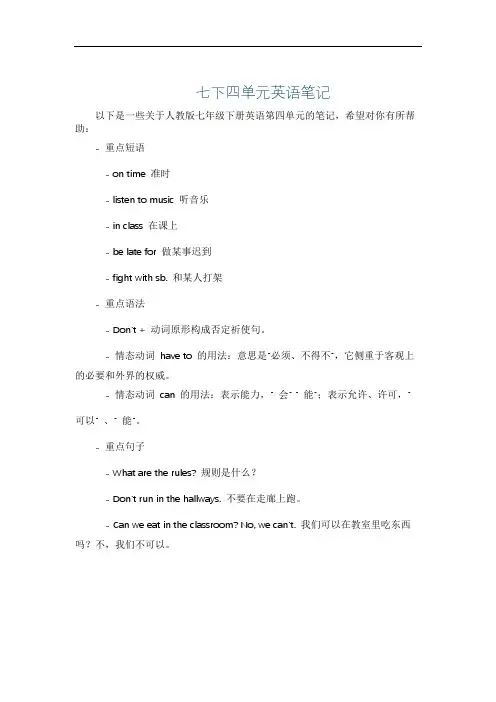 七下四单元英语笔记

以下是一些关于人教版七年级下册英语第四单元的笔记，希望对你有所帮助：

- 重点短语

- on time 准时

- listen to music 听音乐

- in class 在课上

- be late for 做某事迟到

- fight with sb. 和某人打架

- 重点语法

- Don't + 动词原形构成否定祈使句。

- 情态动词 have to 的用法：意思是"必须、不得不"，它侧重于客观上的必要和外界的权威。

- 情态动词 can 的用法：表示能力，"会""能"；表示允许、许可，"可以"、"能"。

- 重点句子

- What are the rules? 规则是什么？

- Don't run in the hallways. 不要在走廊上跑。

- Can we eat in the classroom? No, we can't. 我们可以在教室里吃东西吗？不，我们不可以。